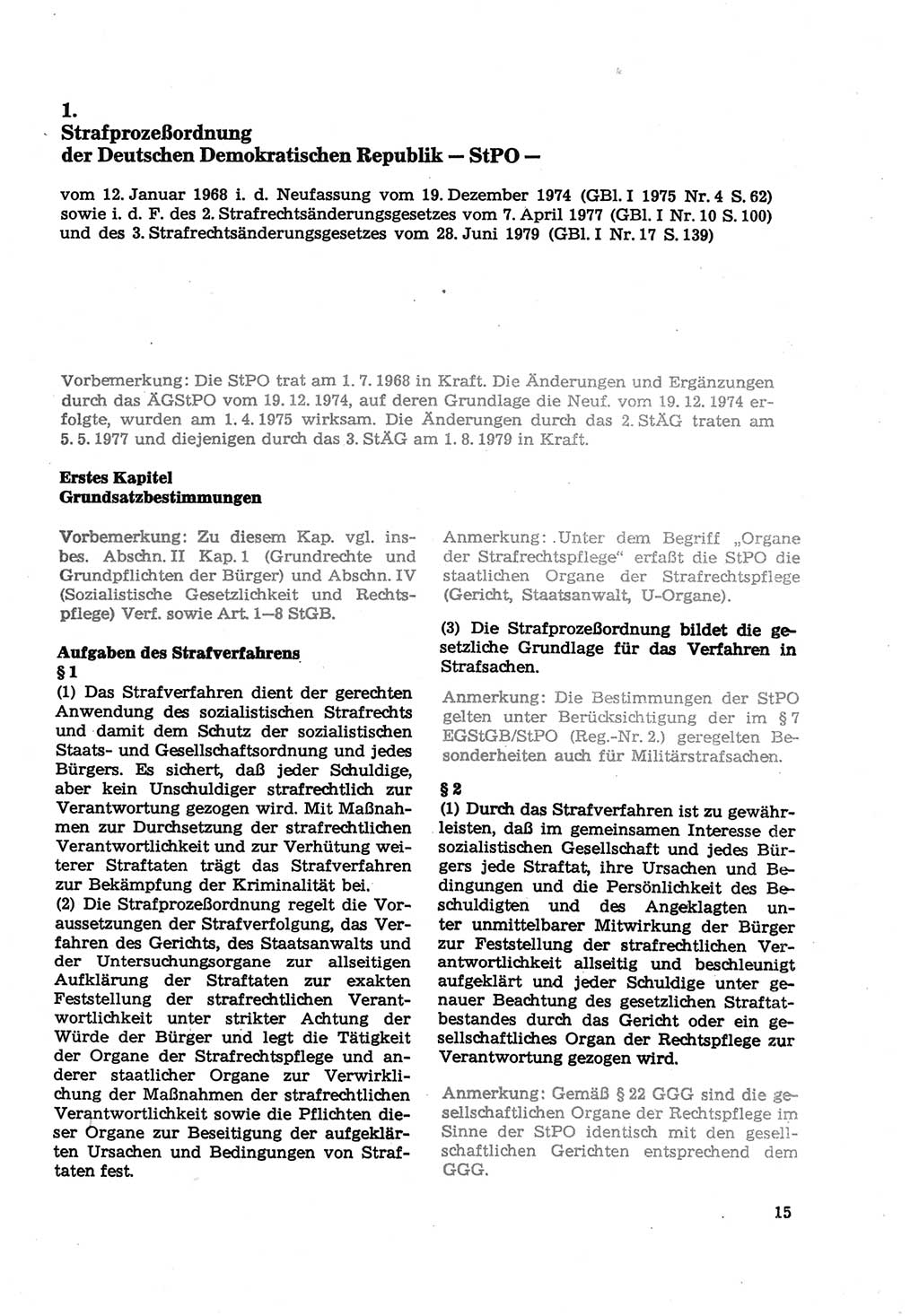 1.
Strafprozeßordnung
der Deutschen Demokratischen Republik — StPO —

vom 12. Januar 1968 i. d. Neufassung vom 19. Dezember 1974 (GBl. I 1975 Nr. 4 S. 62) sowie i. d. F. des 2. Strafrechtsänderungsgesetzes vom 7. April 1977 (GBl. I Nr. 10 S. 100) und des 3. Strafrechtsänderungsgesetzes vom 28. Juni 1979 (GBl. I Nr. 17 S. 139)

Vorbemerkung: Die StPO trat am 1. 7. 1968 in Kraft. Die Änderungen und Ergänzungen durch das ÄGStPO vom 19. 12. 1974, auf deren Grundlage die Neuf. vom 19. 12. 1974 erfolgte, wurden am 1. 4. 1975 wirksam. Die Änderungen durch das 2. StÄG traten am 5. 5. 1977 und diejenigen durch das 3. StÄG am 1. 8. 1979 in Kraft.

Erstes Kapitel
Grundsatzbestimmungen

Vorbemerkung: Zu diesem Kap. vgl. insbes. Abschn. II Kap. 1 (Grundrechte und Grundpflichten der Bürger) und Abschn. IV (Sozialistische Gesetzlichkeit und Rechtspflege) Verf. sowie Art. 1—8 StGB.

Aufgaben des Strafverfahrens
§ 1
(1) Das Strafverfahren dient der gerechten Anwendung des sozialistischen Strafrechts und damit dem Schutz der sozialistischen Staats- und Gesellschaftsordnung und jedes Bürgers. Es sichert, daß jeder Schuldige, aber kein Unschuldiger strafrechtlich zur Verantwortung gezogen wird. Mit Maßnahmen zur Durchsetzung der strafrechtlichen Verantwortlichkeit und zur Verhütung weiterer Straftaten trägt das Strafverfahren zur Bekämpfung der Kriminalität bei.
(2) Die Strafprozeßordnung regelt die Voraussetzungen der Strafverfolgung, das Verfahren des Gerichts, des Staatsanwalts und der Untersuchungsorgane zur allseitigen Aufklärung der Straftaten zur exakten Feststellung der strafrechtlichen Verantwortlichkeit unter strikter Achtung der Würde der Bürger und legt die Tätigkeit der Organe der Strafrechtspflege und anderer staatlicher Organe zur Verwirklichung der Maßnahmen der strafrechtlichen Verantwortlichkeit sowie die Pflichten dieser Organe zur Beseitigung der aufgeklärten Ursachen und Bedingungen von Straftaten fest.

Anmerkung: Unter dem Begriff „Organe der Strafrechtspflege“ erfaßt die StPO die staatlichen Organe der Strafrechtspflege (Gericht, Staatsanwalt, U-Organe).

(3) Die Strafprozeßordnung bildet die gesetzliche Grundlage für das Verfahren in Strafsachen.

Anmerkung: Die Bestimmungen der StPO gelten unter Berücksichtigung der im § 7 EGStGB/StPO (Reg.-Nr. 2.) geregelten Besonderheiten auch für Militärstrafsachen.

§ 2
(1) Durch das Strafverfahren ist zu gewährleisten, daß im gemeinsamen Interesse der sozialistischen Gesellschaft und jedes Bürgers jede Straftat, ihre Ursachen und Bedingungen und die Persönlichkeit des Beschuldigten und des Angeklagten unter unmittelbarer Mitwirkung der Bürger zur Feststellung der strafrechtlichen Verantwortlichkeit allseitig und beschleunigt aufgeklärt und jeder Schuldige unter genauer Beachtung des gesetzlichen Straftatbestandes durch das Gericht oder ein gesellschaftliches Organ der Rechtspflege zur Verantwortung gezogen wird.

Anmerkung: Gemäß § 22 GGG sind die gesellschaftlichen Organe der Rechtspflege im Sinne der StPO identisch mit den gesellschaftlichen Gerichten entsprechend dem GGG.

15